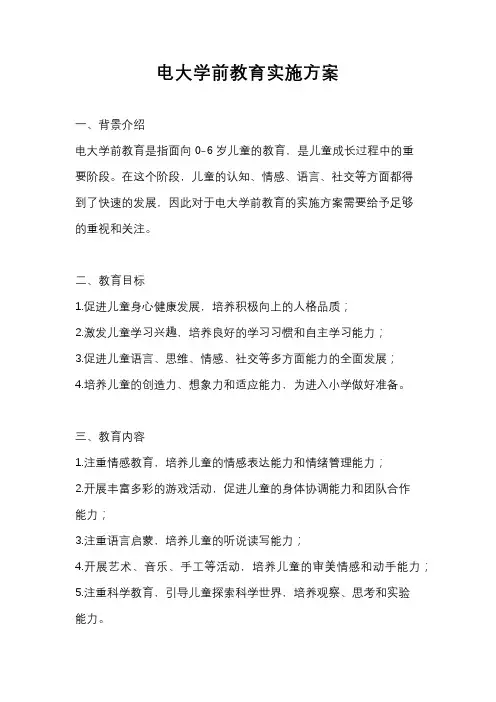 电大学前教育实施方案

一、背景介绍

电大学前教育是指面向 0-6 岁儿童的教育，是儿童成长过程中的重要阶段。在这个阶段，儿童的认知、情感、语言、社交等方面都得到了快速的发展，因此对于电大学前教育的实施方案需要给予足够的重视和关注。

二、教育目标

1.促进儿童身心健康发展，培养积极向上的人格品质；

2.激发儿童学习兴趣，培养良好的学习习惯和自主学习能力；

3.促进儿童语言、思维、情感、社交等多方面能力的全面发展；

4.培养儿童的创造力、想象力和适应能力，为进入小学做好准备。

三、教育内容

1.注重情感教育，培养儿童的情感表达能力和情绪管理能力；

2.开展丰富多彩的游戏活动，促进儿童的身体协调能力和团队合作能力；

3.注重语言启蒙，培养儿童的听说读写能力；

4.开展艺术、音乐、手工等活动，培养儿童的审美情感和动手能力；

5.注重科学教育，引导儿童探索科学世界，培养观察、思考和实验能力。